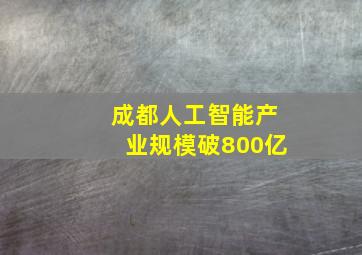 成都人工智能产业规模破800亿